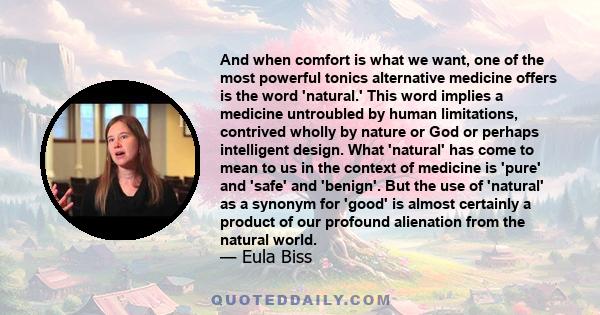 And when comfort is what we want, one of the most powerful tonics alternative medicine offers is the word 'natural.' This word implies a medicine untroubled by human limitations, contrived wholly by nature or God or perhaps intelligent design. What 'natural' has come to mean to us in the context of medicine is 'pure' and 'safe' and 'benign'. But the use of 'natural' as a synonym for 'good' is almost certainly a product of our profound alienation from the natural world.
— Eula Biss

QUOTEDDAILY.COM